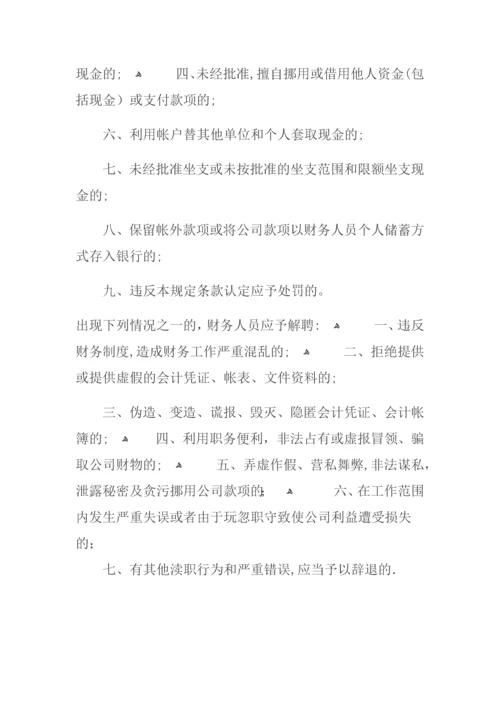 现金的； 四、未经批准，擅自挪用或借用他人资金（包括现金）或支付款项的；

六、利用帐户替其他单位和个人套取现金的；

七、未经批准坐支或未按批准的坐支范围和限额坐支现金的；

八、保留帐外款项或将公司款项以财务人员个人储蓄方式存入银行的；

九、违反本规定条款认定应予处罚的。

出现下列情况之一的，财务人员应予解聘： 一、违反财务制度，造成财务工作严重混乱的； 二、拒绝提供或提供虚假的会计凭证、帐表、文件资料的；

三、伪造、变造、谎报、毁灭、隐匿会计凭证、会计帐簿的； 四、利用职务便利，非法占有或虚报冒领、骗取公司财物的； 五、弄虚作假、营私舞弊，非法谋私，泄露秘密及贪污挪用公司款项的； 六、在工作范围内发生严重失误或者由于玩忽职守致使公司利益遭受损失的；

七、有其他渎职行为和严重错误，应当予以辞退的.